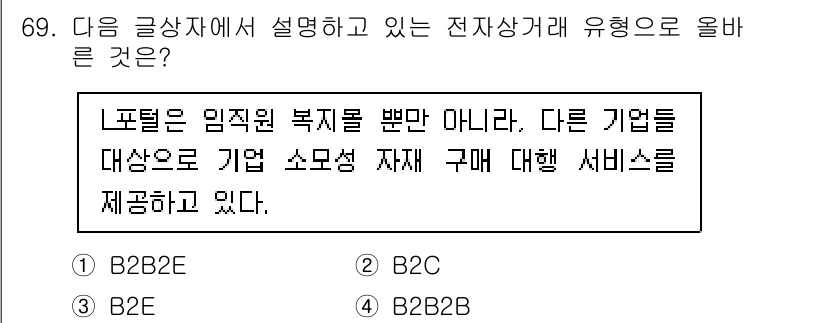 69. 다음 글상자에서 설명하고 있는 전자상거래 유형으로 올바른 것은?

L포털은 임직원 복지몰 뿐만 아니라, 다른 기업들 대상으로 기업 소모성 자재 구매 대행 서비스를 제공하고 있다.

① B2B2E
② B2C
③ B2E
④ B2B2B